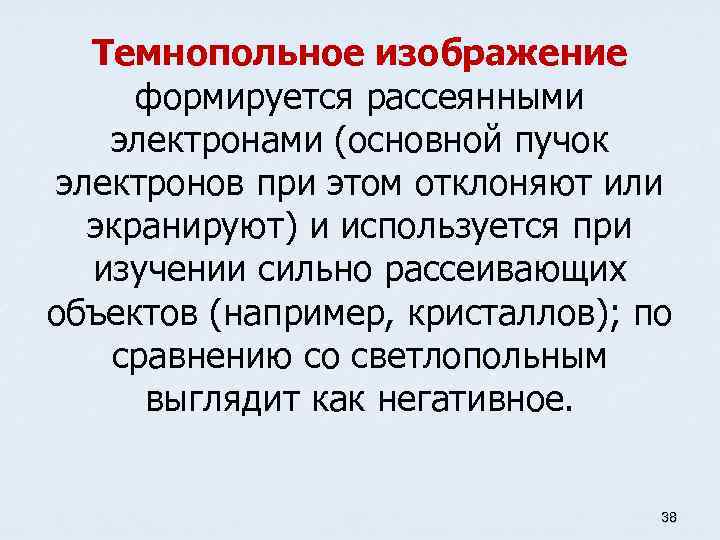 Темнопольное изображение формируется рассеянными электронами (основной пучок электронов при этом отклоняют или экранируют) и используется при изучении сильно рассеивающих объектов (например, кристаллов); по сравнению со светлопольным выглядит как негативное.

38